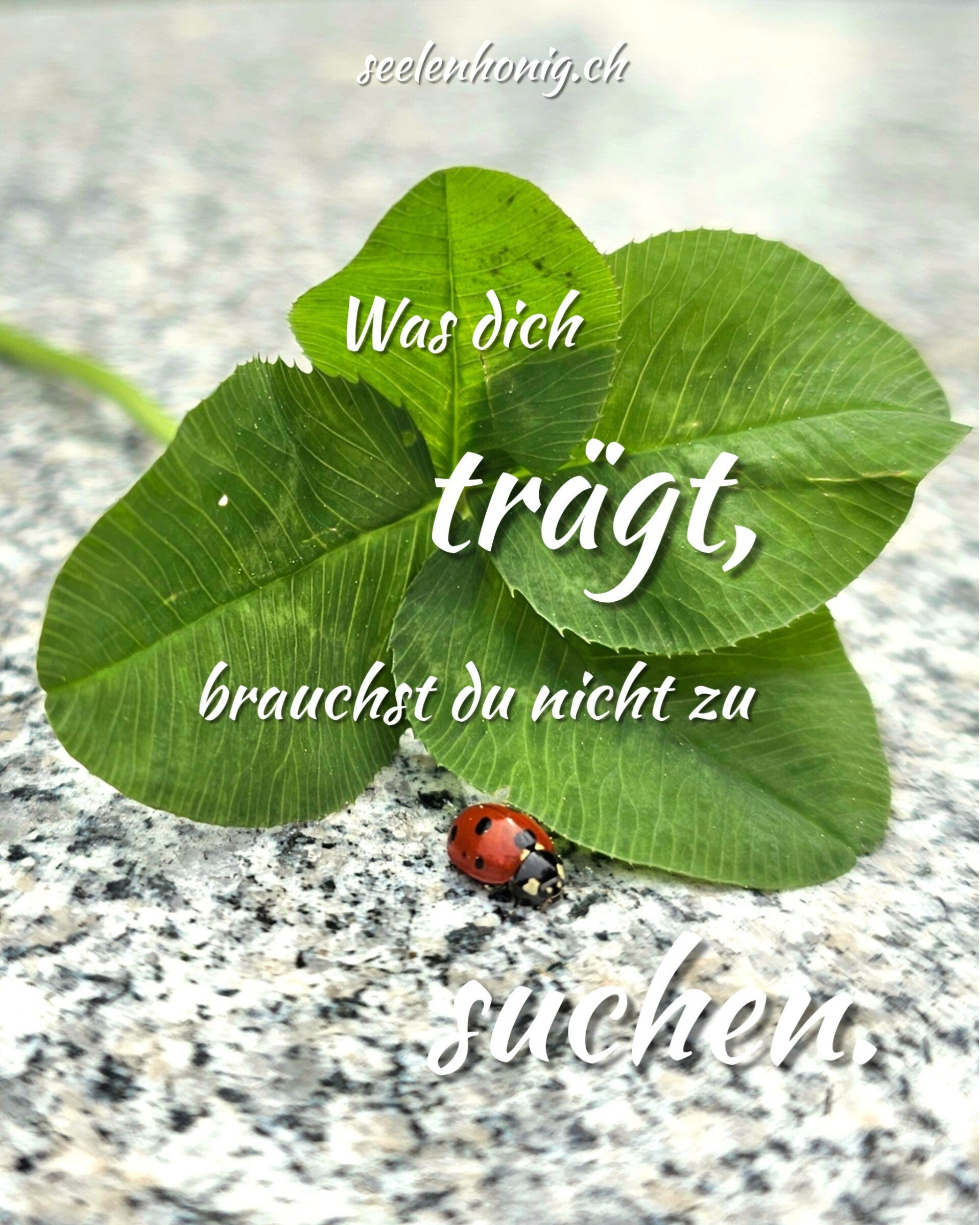 seelenhonig.ch

Was dich trägt, brauchst du nicht zu suchen.